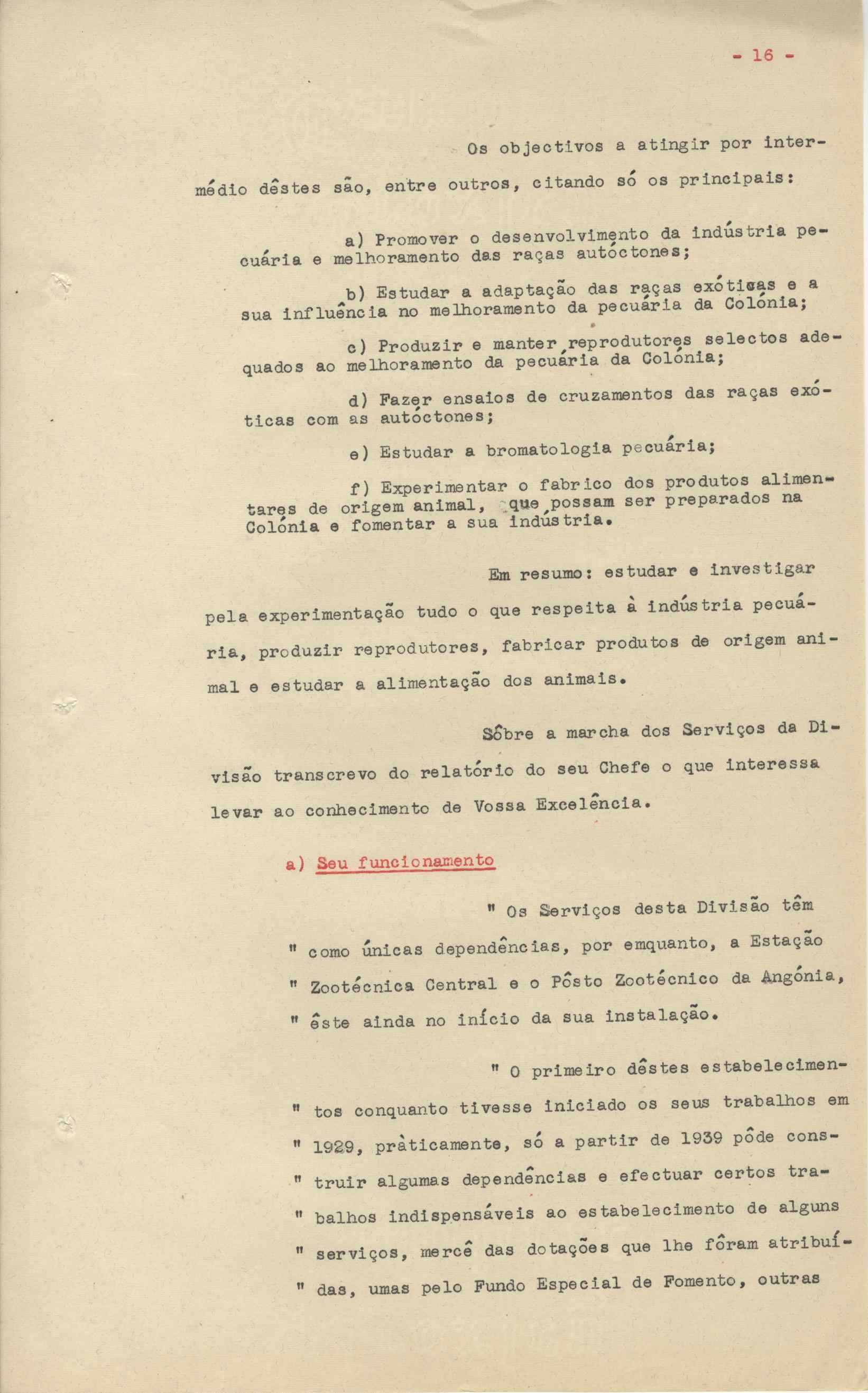 - 16 -

Os objectivos a atingir por intermédio dêstes são, entre outros, citando só os principais:

a) Promover o desenvolvimento da indústria pecuária e melhoramento das raças autóctones;

b) Estudar a adaptação das raças exóticas e a sua influência no melhoramento da pecuária da Colónia;

c) Produzir e manter reprodutores selectos adequados ao melhoramento da pecuária da Colónia;

d) Fazer ensaios de cruzamentos das raças exóticas com as autóctones;

e) Estudar a bromatologia pecuária;

f) Experimentar o fabrico dos produtos alimentares de origem animal, que possam ser preparados na Colónia e fomentar a sua indústria.

Em resumo: estudar e investigar pela experimentação tudo o que respeita à indústria pecuária, produzir reprodutores, fabricar produtos de origem animal e estudar a alimentação dos animais.

Sôbre a marcha dos Serviços da Divisão transcrevo do relatório do seu Chefe o que interessa levar ao conhecimento de Vossa Excelência.

a) Seu funcionamento

" Os Serviços desta Divisão têm " como únicas dependências, por emquanto, a Estação " Zootécnica Central e o Pôsto Zootécnico da Angónia, " êste ainda no início da sua instalação.

" O primeiro dêstes estabelecimen- " tos conquanto tivesse iniciado os seus trabalhos em " 1929, pràticamente, só a partir de 1939 pôde cons- " truir algumas dependências e efectuar certos tra- " balhos indispensáveis ao estabelecimento de alguns " serviços, mercê das dotações que lhe fôram atribuí- " das, umas pelo Fundo Especial de Fomento, outras